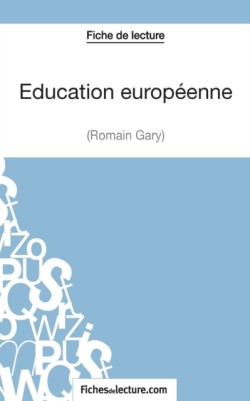 Fiche de lecture

Education européenne

(Romain Gary)

Fichesdelecture.com